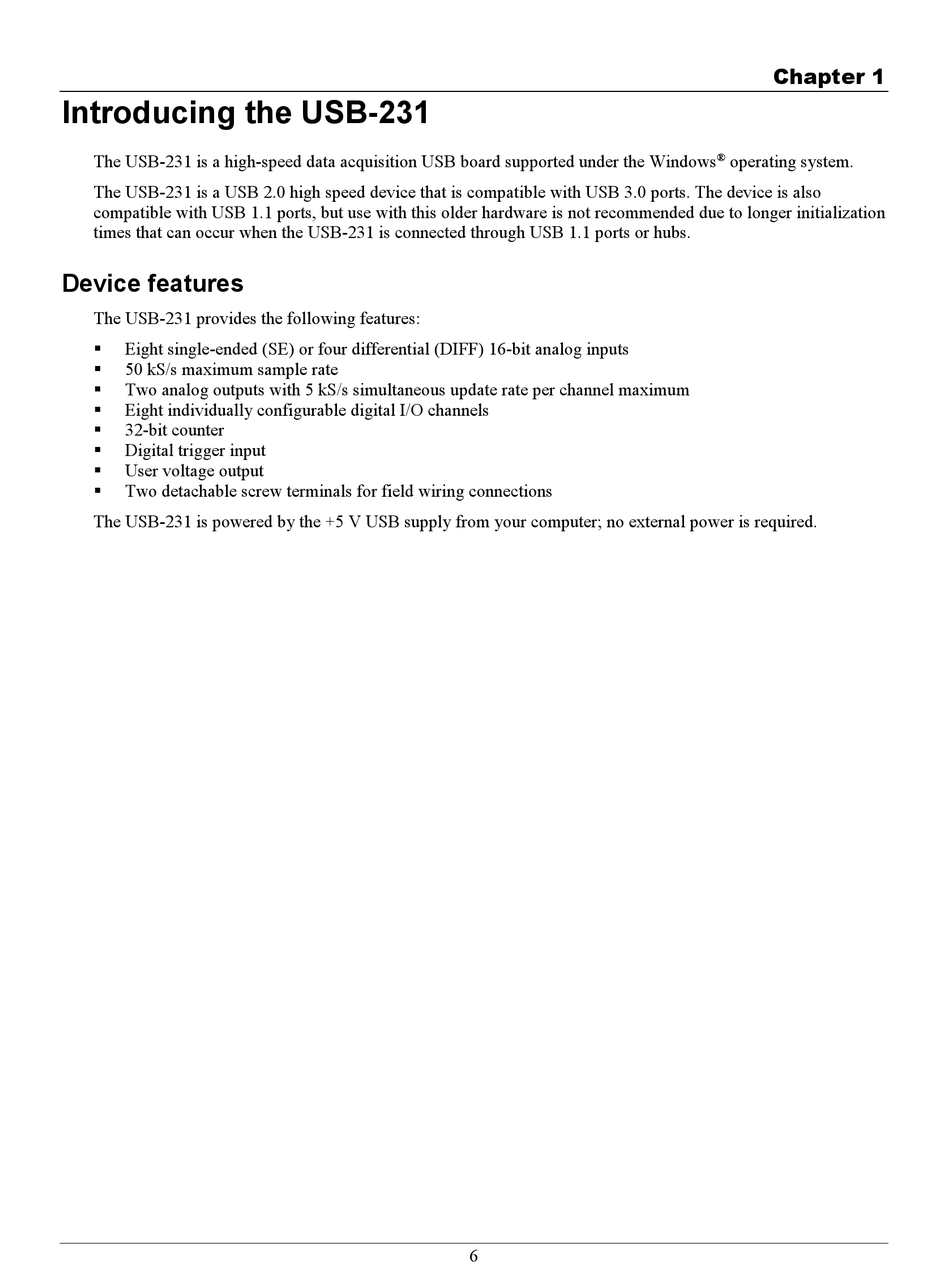 Chapter 1

Introducing the USB-231

The USB-231 is a high-speed data acquisition USB board supported under the Windows® operating system.

The USB-231 is a USB 2.0 high speed device that is compatible with USB 3.0 ports. The device is also compatible with USB 1.1 ports, but use with this older hardware is not recommended due to longer initialization times that can occur when the USB-231 is connected through USB 1.1 ports or hubs.

Device features

The USB-231 provides the following features:

▪ Eight single-ended (SE) or four differential (DIFF) 16-bit analog inputs
▪ 50 kS/s maximum sample rate
▪ Two analog outputs with 5 kS/s simultaneous update rate per channel maximum
▪ Eight individually configurable digital I/O channels
▪ 32-bit counter
▪ Digital trigger input
▪ User voltage output
▪ Two detachable screw terminals for field wiring connections

The USB-231 is powered by the +5 V USB supply from your computer; no external power is required.

6